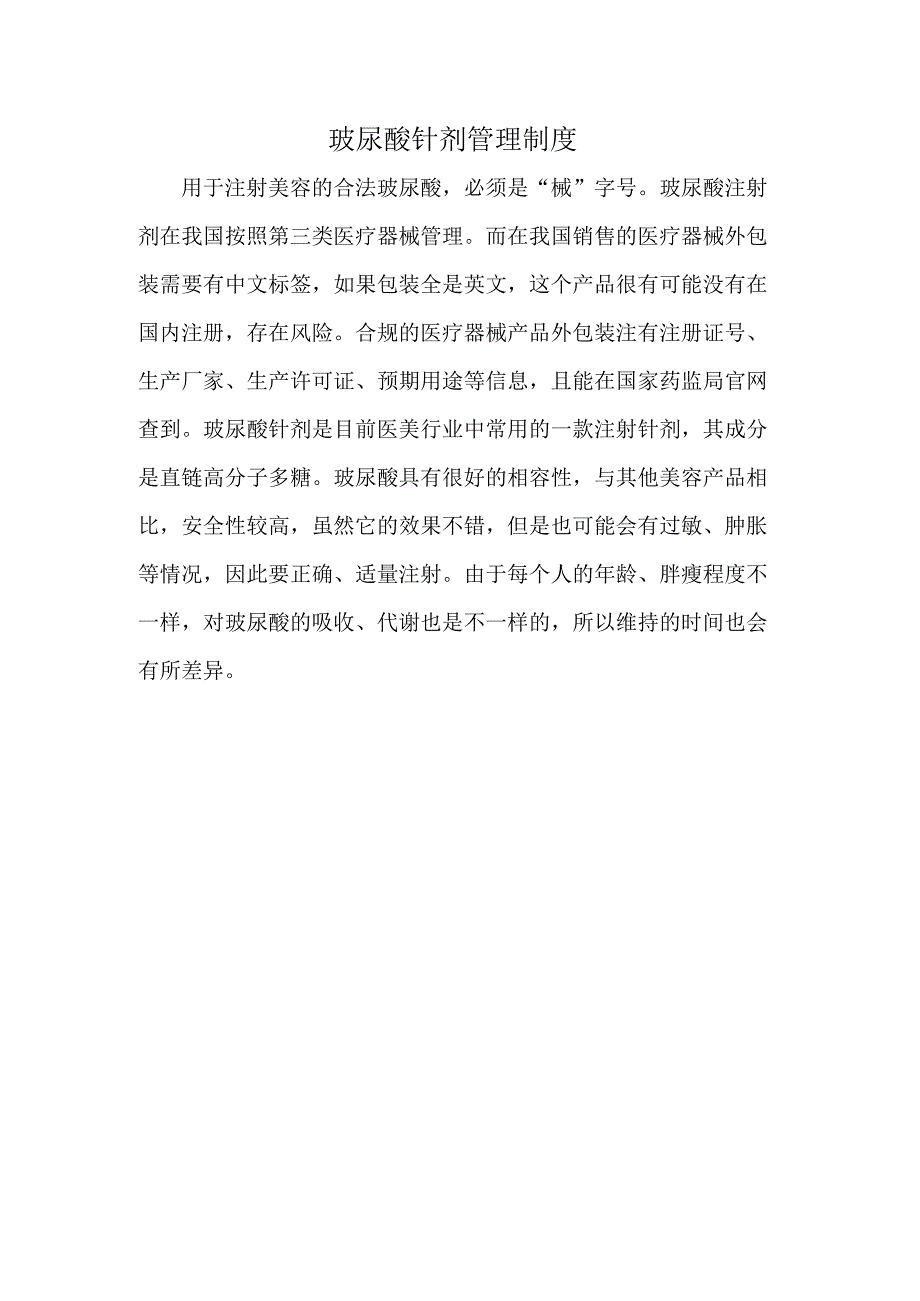 玻尿酸针剂管理制度

用于注射美容的合法玻尿酸，必须是“械”字号。玻尿酸注射剂在我国按照第三类医疗器械管理。而在我国销售的医疗器械外包装需要有中文标签，如果包装全是英文，这个产品很有可能没有在国内注册，存在风险。合规的医疗器械产品外包装注有注册证号、生产厂家、生产许可证、预期用途等信息，且能在国家药监局官网查到。玻尿酸针剂是目前医美行业中常用的一款注射针剂，其成分是直链高分子多糖。玻尿酸具有很好的相容性，与其他美容产品相比，安全性较高，虽然它的效果不错，但是也可能会有过敏、肿胀等情况，因此要正确、适量注射。由于每个人的年龄、胖瘦程度不一样，对玻尿酸的吸收、代谢也是不一样的，所以维持的时间也会有所差异。